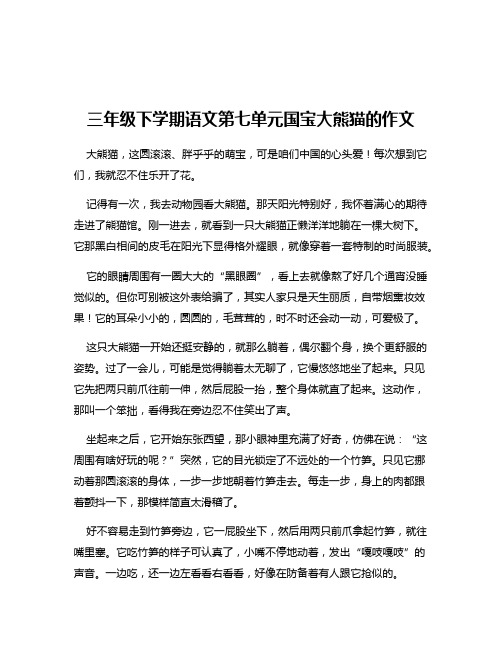 三年级下学期语文第七单元国宝大熊猫的作文

大熊猫，这圆滚滚、胖乎乎的萌宝，可是咱们中国的心头爱！每次想到它们，我就忍不住乐开了花。

记得有一次，我去动物园看大熊猫。那天阳光特别好，我怀着满心的期待走进了熊猫馆。刚一进去，就看到一只大熊猫正懒洋洋地躺在一棵大树下。它那黑白相间的皮毛在阳光下显得格外耀眼，就像穿着一套特制的时尚服装。

它的眼睛周围有一圈大大的“黑眼圈”，看上去就像熬了好几个通宵没睡觉似的。但你可别被这外表给骗了，其实人家只是天生丽质，自带烟熏妆效果！它的耳朵小小的，圆圆的，毛茸茸的，时不时还会动一动，可爱极了。

这只大熊猫一开始还挺安静的，就那么躺着，偶尔翻个身，换个更舒服的姿势。过了一会儿，可能是觉得躺着太无聊了，它慢悠悠地坐了起来。只见它先把两只前爪往前一伸，然后屁股一抬，整个身体就直了起来。这动作，那叫一个笨拙，看得我在旁边忍不住笑出了声。

坐起来之后，它开始东张西望，那小眼神里充满了好奇，仿佛在说：“这周围有啥好玩的呢？”突然，它的目光锁定了不远处的一个竹笋。只见它挪动着那圆滚滚的身体，一步一步地朝着竹笋走去。每走一步，身上的肉都跟着颤抖一下，那模样简直太滑稽了。

好不容易走到竹笋旁边，它一屁股坐下，然后用两只前爪拿起竹笋，就往嘴里塞。它吃竹笋的样子可认真了，小嘴不停地动着，发出“嘎吱嘎吱”的声音。一边吃，还一边左看看右看看，好像在防备着有人跟它抢似的。